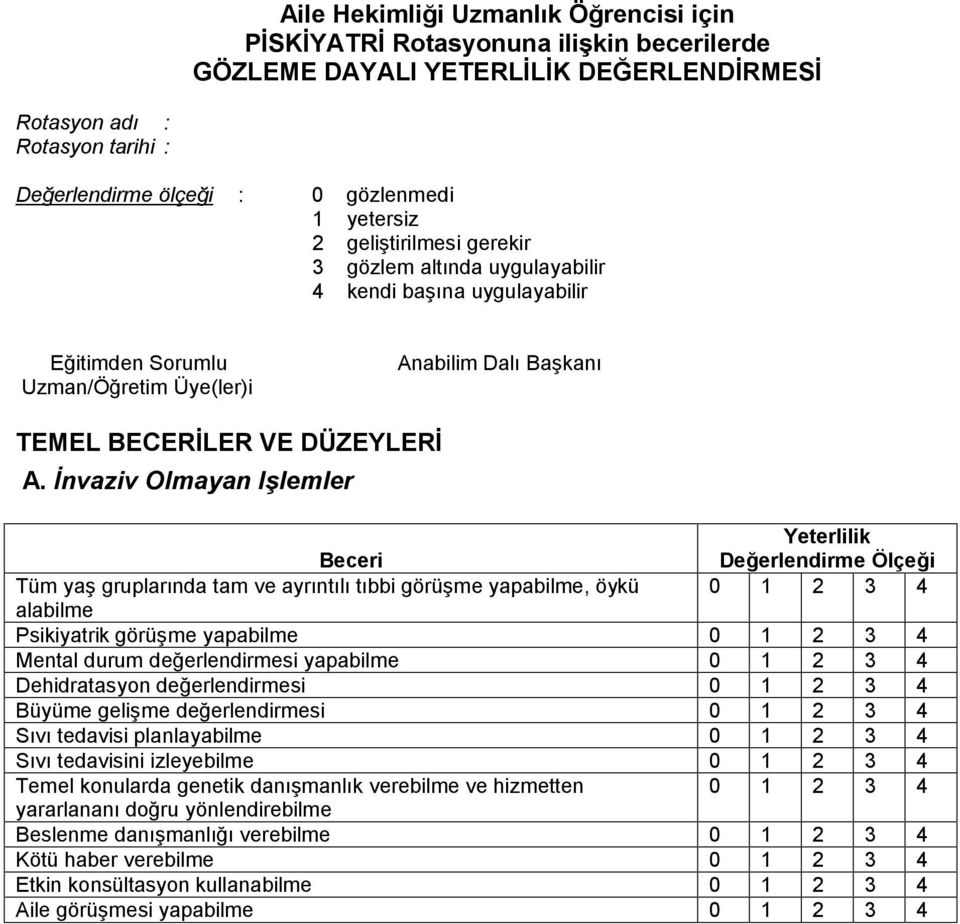 Aile Hekimliği Uzmanlık Öğrencisi için
PİSKİYATRİ Rotasyonuna ilişkin becerilerde
GÖZLEME DAYALI YETERLİLİK DEĞERLENDİRMESİ

Rotasyon adı :
Rotasyon tarihi :

Değerlendirme ölçeği : 0 gözlenmedi
1 yetersiz
2 geliştirilmesi gerekir
3 gözlem altında uygulayabilir
4 kendi başına uygulayabilir

Eğitimden Sorumlu Uzman/Öğretim Üye(ler)i

Anabilim Dalı Başkanı

TEMEL BECERİLER VE DÜZEYLERİ

A. İnvaziv Olmayan Işlemler

| Beceri | Yeterlilik Değerlendirme Ölçeği |
|---|---|
| Tüm yaş gruplarında tam ve ayrıntılı tıbbi görüşme yapabilme, öykü alabilme | 0 1 2 3 4 |
| Psikiyatrik görüşme yapabilme | 0 1 2 3 4 |
| Mental durum değerlendirmesi yapabilme | 0 1 2 3 4 |
| Dehidratasyon değerlendirmesi | 0 1 2 3 4 |
| Büyüme gelişme değerlendirmesi | 0 1 2 3 4 |
| Sıvı tedavisi planlayabilme | 0 1 2 3 4 |
| Sıvı tedavisini izleyebilme | 0 1 2 3 4 |
| Temel konularda genetik danışmanlık verebilme ve hizmetten yararlananı doğru yönlendirebilme | 0 1 2 3 4 |
| Beslenme danışmanlığı verebilme | 0 1 2 3 4 |
| Kötü haber verebilme | 0 1 2 3 4 |
| Etkin konsültasyon kullanabilme | 0 1 2 3 4 |
| Aile görüşmesi yapabilme | 0 1 2 3 4 |